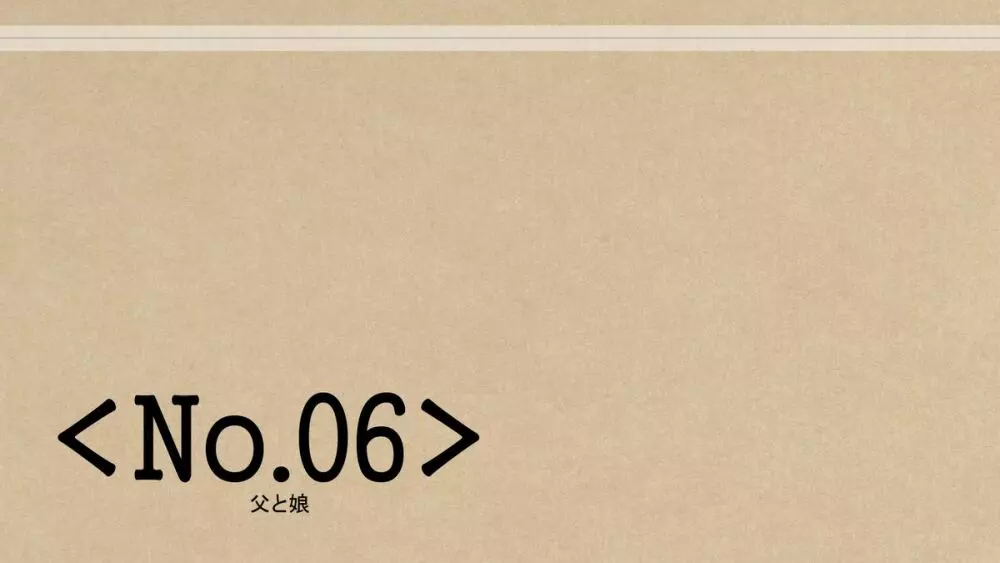 <No.06>
父と娘